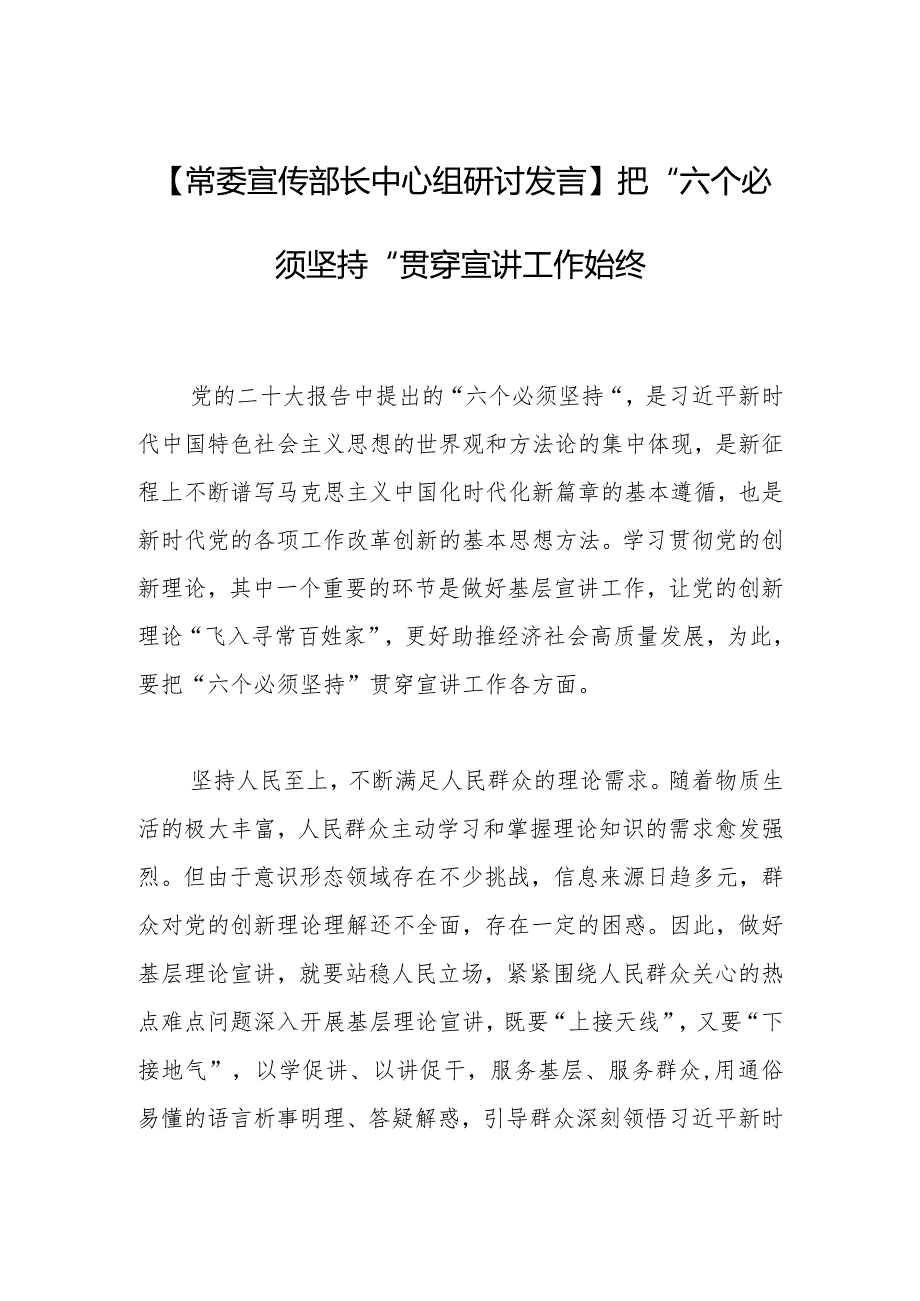 【常委宣传部长中心组研讨发言】把“六个必须坚持“贯穿宣讲工作始终

党的二十大报告中提出的“六个必须坚持“，是习近平新时代中国特色社会主义思想的世界观和方法论的集中体现，是新征程上不断谱写马克思主义中国化时代化新篇章的基本遵循，也是新时代党的各项工作改革创新的基本思想方法。学习贯彻党的创新理论，其中一个重要的环节是做好基层宣讲工作，让党的创新理论“飞入寻常百姓家”，更好助推经济社会高质量发展，为此，要把“六个必须坚持”贯穿宣讲工作各方面。

坚持人民至上，不断满足人民群众的理论需求。随着物质生活的极大丰富，人民群众主动学习和掌握理论知识的需求愈发强烈。但由于意识形态领域存在不少挑战，信息来源日趋多元，群众对党的创新理论理解还不全面，存在一定的困惑。因此，做好基层理论宣讲，就要站稳人民立场，紧紧围绕人民群众关心的热点难点问题深入开展基层理论宣讲，既要“上接天线”，又要“下接地气”，以学促讲、以讲促干，服务基层、服务群众,用通俗易懂的语言析事明理、答疑解惑，引导群众深刻领悟习近平新时